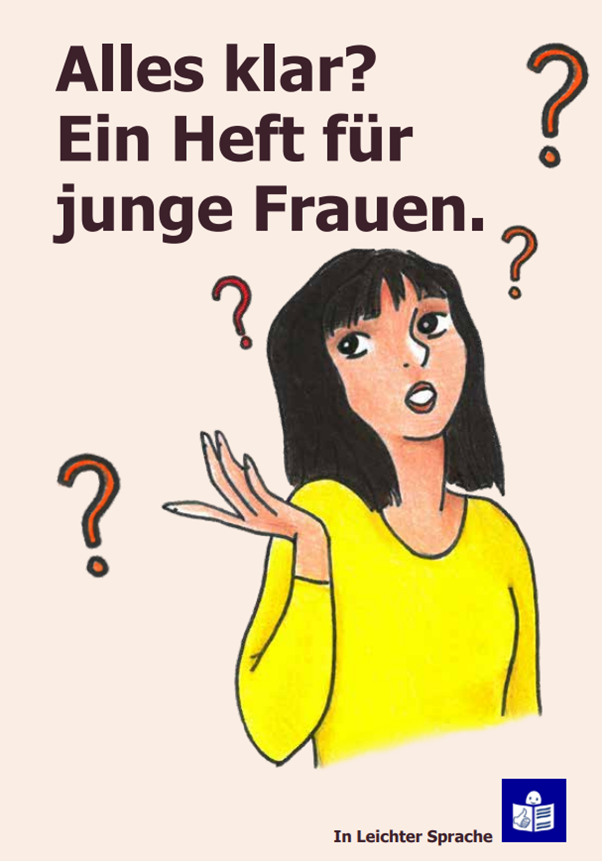 Alles klar?
Ein Heft für junge Frauen.

?
?
?
?

In Leichter Sprache